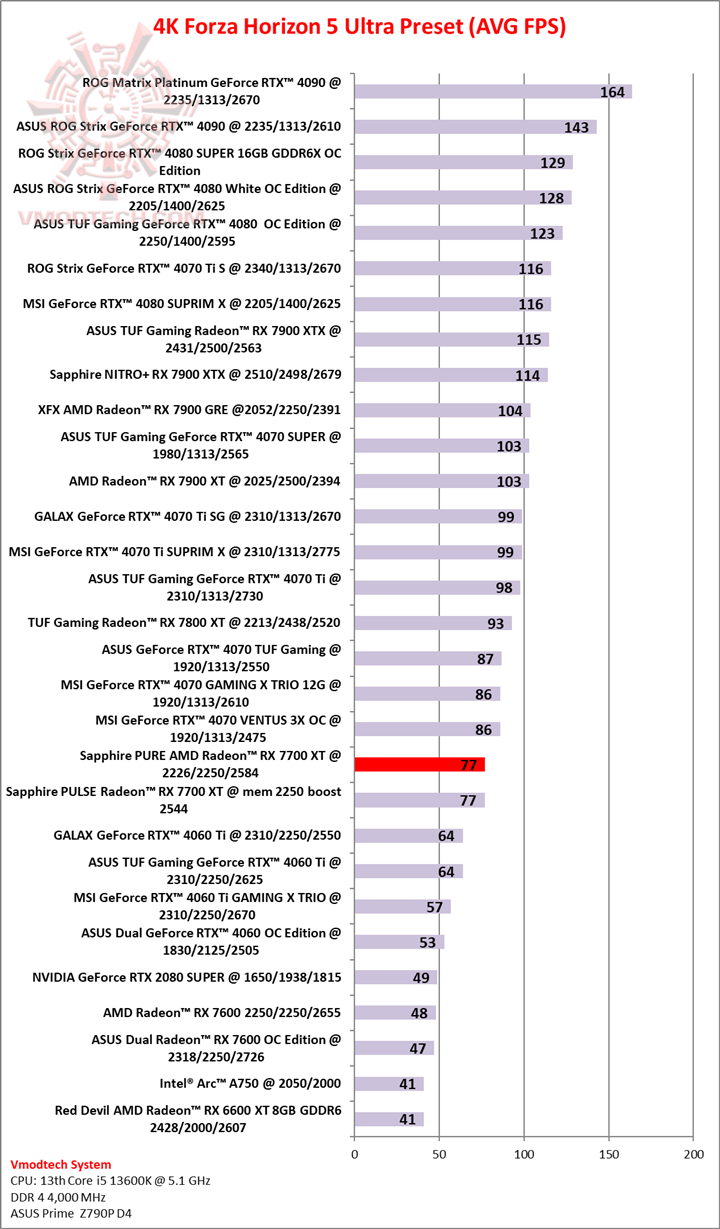 4K Forza Horizon 5 Ultra Preset (AVG FPS)

VMODTECH.COM

ROG Matrix Platinum GeForce RTX™ 4090 @ 2235/1313/2670 164
ASUS ROG Strix GeForce RTX™ 4090 @ 2235/1313/2610 143
ROG Strix GeForce RTX™ 4080 SUPER 16GB GDDR6X OC Edition 129
ASUS ROG Strix GeForce RTX™ 4080 White OC Edition @ 2205/1400/2625 128
ASUS TUF Gaming GeForce RTX™ 4080 OC Edition @ 2250/1400/2595 123
ROG Strix GeForce RTX™ 4070 Ti S @ 2340/1313/2670 116
MSI GeForce RTX™ 4080 SUPRIM X @ 2205/1400/2625 116
ASUS TUF Gaming Radeon™ RX 7900 XTX @ 2431/2500/2563 115
Sapphire NITRO+ RX 7900 XTX @ 2510/2498/2679 114
XFX AMD Radeon™ RX 7900 GRE @2052/2250/2391 104
ASUS TUF Gaming GeForce RTX™ 4070 SUPER @ 1980/1313/2565 103
AMD Radeon™ RX 7900 XT @ 2025/2500/2394 103
GALAX GeForce RTX™ 4070 Ti SG @ 2310/1313/2670 99
MSI GeForce RTX™ 4070 Ti SUPRIM X @ 2310/1313/2775 99
ASUS TUF Gaming GeForce RTX™ 4070 Ti @ 2310/1313/2730 98
TUF Gaming Radeon™ RX 7800 XT @ 2213/2438/2520 93
ASUS GeForce RTX™ 4070 TUF Gaming @ 1920/1313/2550 87
MSI GeForce RTX™ 4070 GAMING X TRIO 12G @ 1920/1313/2610 86
MSI GeForce RTX™ 4070 VENTUS 3X OC @ 1920/1313/2475 86
Sapphire PURE AMD Radeon™ RX 7700 XT @ 2226/2250/2584 77
Sapphire PULSE Radeon™ RX 7700 XT @ mem 2250 boost 2544 77
GALAX GeForce RTX™ 4060 Ti @ 2310/2250/2550 64
ASUS TUF Gaming GeForce RTX™ 4060 Ti @ 2310/2250/2625 64
MSI GeForce RTX™ 4060 Ti GAMING X TRIO @ 2310/2250/2670 57
ASUS Dual GeForce RTX™ 4060 OC Edition @ 1830/2125/2505 53
NVIDIA GeForce RTX 2080 SUPER @ 1650/1938/1815 49
AMD Radeon™ RX 7600 2250/2250/2655 48
ASUS Dual Radeon™ RX 7600 OC Edition @ 2318/2250/2726 47
Intel® Arc™ A750 @ 2050/2000 41
Red Devil AMD Radeon™ RX 6600 XT 8GB GDDR6 2428/2000/2607 41

0 50 100 150 200

Vmodtech System
CPU: 13th Core i5 13600K @ 5.1 GHz
DDR 4 4,000 MHz
ASUS Prime Z790P D4